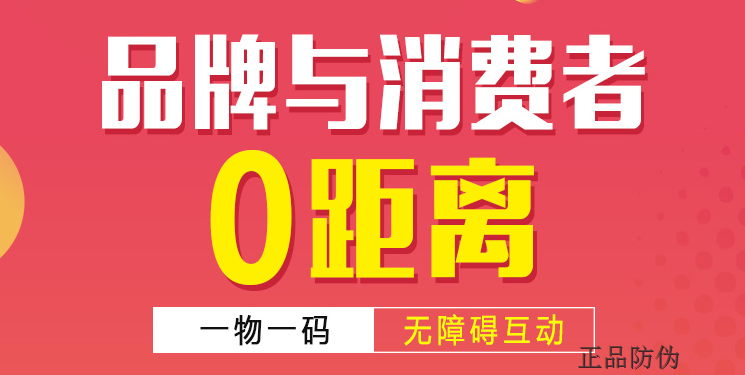 品牌与消费者

0距离

一物一码 无障碍互动

正品防伪